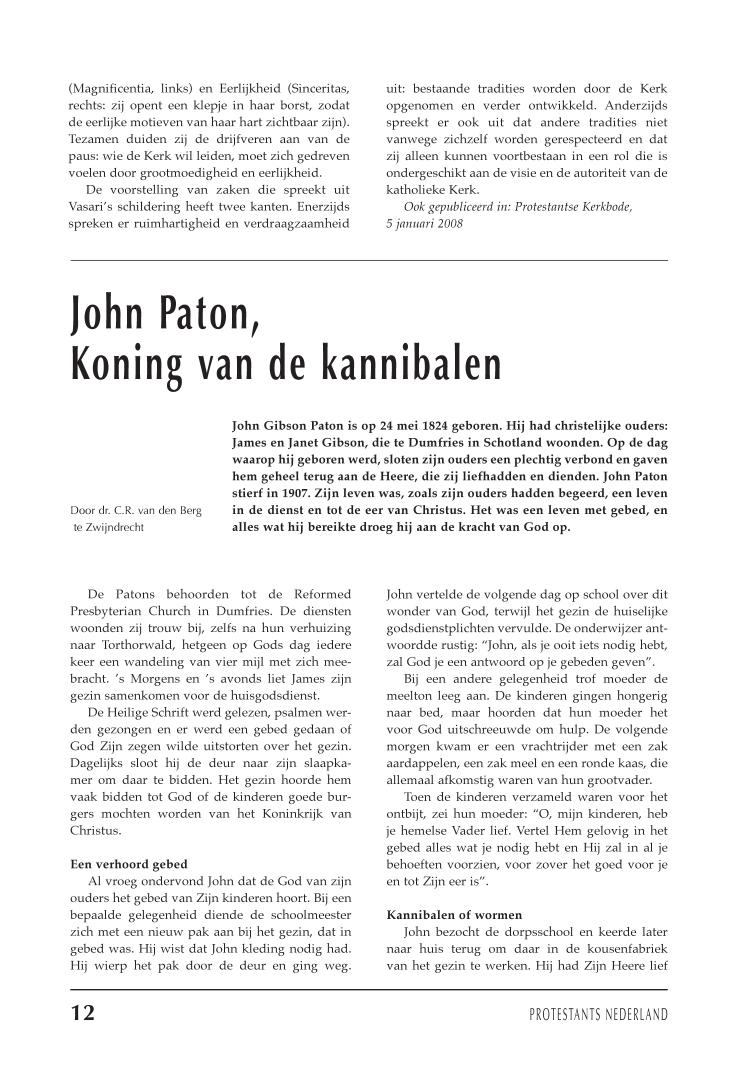 (Magnificentia, links) en Eerlijkheid (Sinceritas, rechts: zij opent een klepje in haar borst, zodat de eerlijke motieven van haar hart zichtbaar zijn). Tezamen duiden zij de drijfveren aan van de paus: wie de Kerk wil leiden, moet zich gedreven voelen door grootmoedigheid en eerlijkheid.

De voorstelling van zaken die spreekt uit Vasari's schildering heeft twee kanten. Enerzijds spreken er ruimhartigheid en verdraagzaamheid uit: bestaande tradities worden door de Kerk opgenomen en verder ontwikkeld. Anderzijds spreekt er ook uit dat andere tradities niet vanwege zichzelf worden gerespecteerd en dat zij alleen kunnen voortbestaan in een rol die is ondergeschikt aan de visie en de autoriteit van de katholieke Kerk.

Ook gepubliceerd in: Protestantse Kerkbode, 5 januari 2008

John Paton, Koning van de kannibalen

Door dr. C.R. van den Berg te Zwijndrecht

John Gibson Paton is op 24 mei 1824 geboren. Hij had christelijke ouders: James en Janet Gibson, die te Dumfries in Schotland woonden. Op de dag waarop hij geboren werd, sloten zijn ouders een plechtig verbond en gaven hem geheel terug aan de Heere, die zij liefhadden en dienden. John Paton stierf in 1907. Zijn leven was, zoals zijn ouders hadden begeerd, een leven in de dienst en tot de eer van Christus. Het was een leven met gebed, en alles wat hij bereikte droeg hij aan de kracht van God op.

De Patons behoorden tot de Reformed Presbyterian Church in Dumfries. De diensten woonden zij trouw bij, zelfs na hun verhuizing naar Torthorwald, hetgeen op Gods dag iedere keer een wandeling van vier mijl met zich meebracht. 's Morgens en 's avonds liet James zijn gezin samenkomen voor de huisgodsdienst.

De Heilige Schrift werd gelezen, psalmen werden gezongen en er werd een gebed gedaan of God Zijn zegen wilde uitstorten over het gezin. Dagelijks sloot hij de deur naar zijn slaapkamer om daar te bidden. Het gezin hoorde hem vaak bidden tot God of de kinderen goede burgers mochten worden van het Koninkrijk van Christus.

Een verhoord gebed
Al vroeg ondervond John dat de God van zijn ouders het gebed van Zijn kinderen hoort. Bij een bepaalde gelegenheid diende de schoolmeester zich met een nieuw pak aan bij het gezin, dat in gebed was. Hij wist dat John kleding nodig had. Hij wierp het pak door de deur en ging weg. John vertelde de volgende dag op school over dit wonder van God, terwijl het gezin de huiselijke godsdienstplichten vervulde. De onderwijzer antwoordde rustig: "John, als je ooit iets nodig hebt, zal God je een antwoord op je gebeden geven".

Bij een andere gelegenheid trof moeder de meelton leeg aan. De kinderen gingen hongerig naar bed, maar hoorden dat hun moeder het voor God uitschreeuwde om hulp. De volgende morgen kwam er een vrachtrijder met een zak aardappelen, een zak meel en een ronde kaas, die allemaal afkomstig waren van hun grootvader.

Toen de kinderen verzameld waren voor het ontbijt, zei hun moeder: "O, mijn kinderen, heb je hemelse Vader lief. Vertel Hem gelovig in het gebed alles wat je nodig hebt en Hij zal in al je behoeften voorzien, voor zover het goed voor je en tot Zijn eer is".

Kannibalen of wormen
John bezocht de dorpsschool en keerde later naar huis terug om daar in de kousenfabriek van het gezin te werken. Hij had Zijn Heere lief

12

PROTESTANTS NEDERLAND